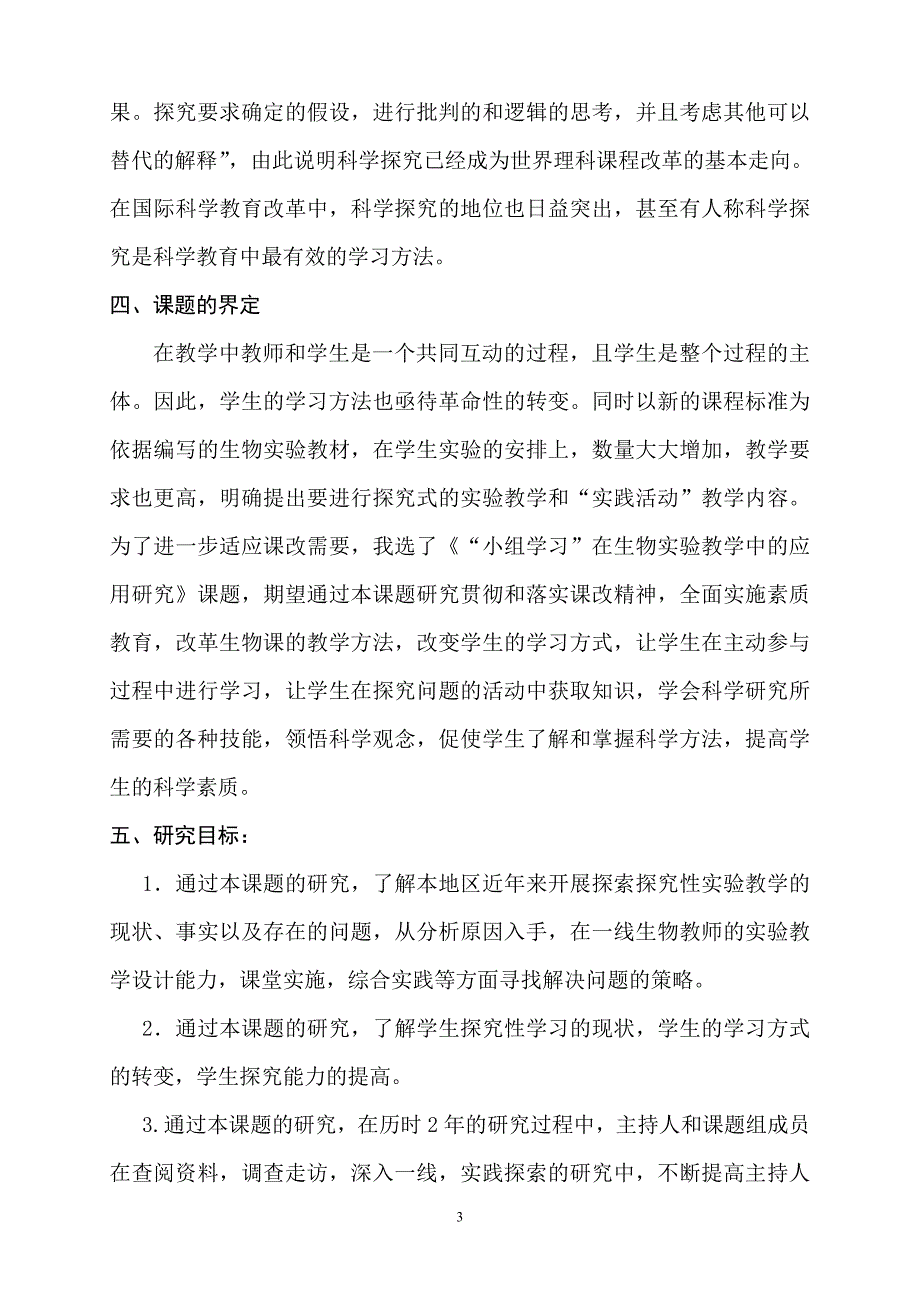 果。探究要求确定的假设，进行批判的和逻辑的思考，并且考虑其他可以替代的解释”，由此说明科学探究已经成为世界理科课程改革的基本走向。在国际科学教育改革中，科学探究的地位也日益突出，甚至有人称科学探究是科学教育中最有效的学习方法。

四、课题的界定

在教学中教师和学生是一个共同互动的过程，且学生是整个过程的主体。因此，学生的学习方法也亟待革命性的转变。同时以新的课程标准为依据编写的生物实验教材，在学生实验的安排上，数量大大增加，教学要求也更高，明确提出要进行探究式的实验教学和“实践活动”教学内容。为了进一步适应课改需要，我选了《“小组学习”在生物实验教学中的应用研究》课题，期望通过本课题研究贯彻和落实课改精神，全面实施素质教育，改革生物课的教学方法，改变学生的学习方式，让学生在主动参与过程中进行学习，让学生在探究问题的活动中获取知识，学会科学研究所需要的各种技能，领悟科学观念，促使学生了解和掌握科学方法，提高学生的科学素质。

五、研究目标：

1．通过本课题的研究，了解本地区近年来开展探索探究性实验教学的现状、事实以及存在的问题，从分析原因入手，在一线生物教师的实验教学设计能力，课堂实施，综合实践等方面寻找解决问题的策略。

2．通过本课题的研究，了解学生探究性学习的现状，学生的学习方式的转变，学生探究能力的提高。

3.通过本课题的研究，在历时 2 年的研究过程中，主持人和课题组成员在查阅资料，调查走访，深入一线，实践探索的研究中，不断提高主持人

3